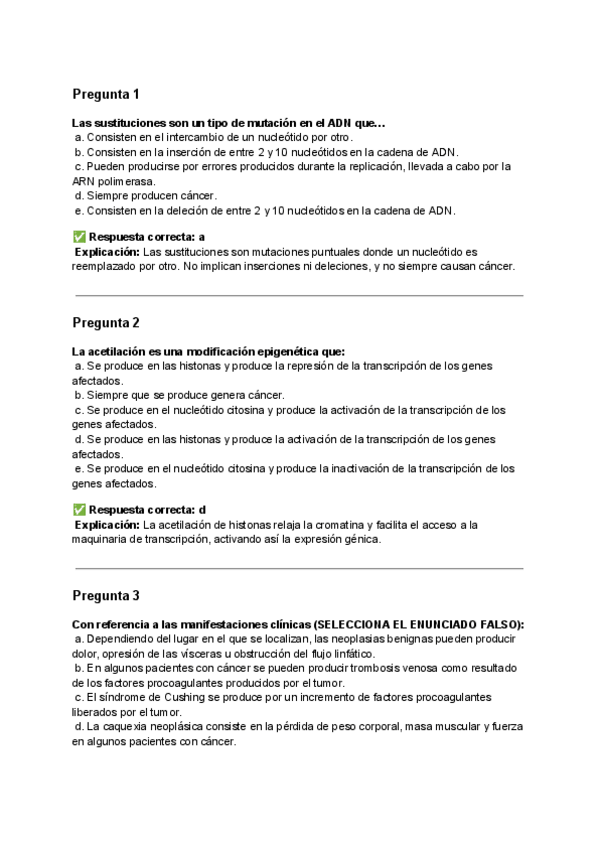 Pregunta 1

Las sustituciones son un tipo de mutación en el ADN que…
a. Consisten en el intercambio de un nucleótido por otro.
b. Consisten en la inserción de entre 2 y 10 nucleótidos en la cadena de ADN.
c. Pueden producirse por errores producidos durante la replicación, llevada a cabo por la ARN polimerasa.
d. Siempre producen cáncer.
e. Consisten en la deleción de entre 2 y 10 nucleótidos en la cadena de ADN.

✅ Respuesta correcta: a
Explicación: Las sustituciones son mutaciones puntuales donde un nucleótido es reemplazado por otro. No implican inserciones ni deleciones, y no siempre causan cáncer.

Pregunta 2

La acetilación es una modificación epigenética que:
a. Se produce en las histonas y produce la represión de la transcripción de los genes afectados.
b. Siempre que se produce genera cáncer.
c. Se produce en el nucleótido citosina y produce la activación de la transcripción de los genes afectados.
d. Se produce en las histonas y produce la activación de la transcripción de los genes afectados.
e. Se produce en el nucleótido citosina y produce la inactivación de la transcripción de los genes afectados.

✅ Respuesta correcta: d
Explicación: La acetilación de histonas relaja la cromatina y facilita el acceso a la maquinaria de transcripción, activando así la expresión génica.

Pregunta 3

Con referencia a las manifestaciones clínicas (SELECCIONA EL ENUNCIADO FALSO):
a. Dependiendo del lugar en el que se localizan, las neoplasias benignas pueden producir dolor, opresión de las vísceras u obstrucción del flujo linfático.
b. En algunos pacientes con cáncer se pueden producir trombosis venosa como resultado de los factores procoagulantes producidos por el tumor.
c. El síndrome de Cushing se produce por un incremento de factores procoagulantes liberados por el tumor.
d. La caquexia neoplásica consiste en la pérdida de peso corporal, masa muscular y fuerza en algunos pacientes con cáncer.